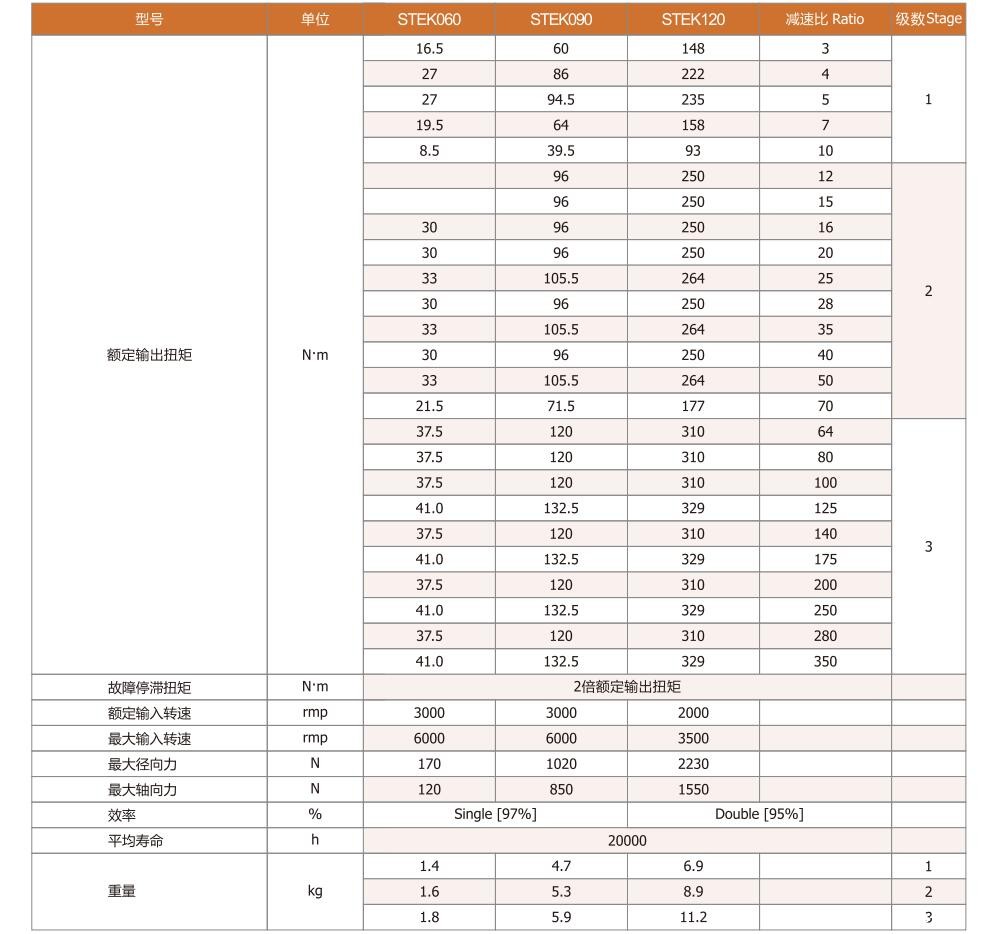 | 型号 | 单位 | STEK060 | STEK090 | STEK120 | 减速比 Ratio | 级数Stage |
|---|---|---|---|---|---|---|
| 额定输出扭矩 | N·m | 16.5 | 60 | 148 | 3 | 1 |
| | | 27 | 86 | 222 | 4 | |
| | | 27 | 94.5 | 235 | 5 | |
| | | 19.5 | 64 | 158 | 7 | |
| | | 8.5 | 39.5 | 93 | 10 | |
| | | | 96 | 250 | 12 | 2 |
| | | | 96 | 250 | 15 | |
| | | 30 | 96 | 250 | 16 | |
| | | 30 | 96 | 250 | 20 | |
| | | 33 | 105.5 | 264 | 25 | |
| | | 30 | 96 | 250 | 28 | |
| | | 33 | 105.5 | 264 | 35 | |
| | | 30 | 96 | 250 | 40 | |
| | | 33 | 105.5 | 264 | 50 | |
| | | 21.5 | 71.5 | 177 | 70 | |
| | | 37.5 | 120 | 310 | 64 | 3 |
| | | 37.5 | 120 | 310 | 80 | |
| | | 37.5 | 120 | 310 | 100 | |
| | | 41.0 | 132.5 | 329 | 125 | |
| | | 37.5 | 120 | 310 | 140 | |
| | | 41.0 | 132.5 | 329 | 175 | |
| | | 37.5 | 120 | 310 | 200 | |
| | | 41.0 | 132.5 | 329 | 250 | |
| | | 37.5 | 120 | 310 | 280 | |
| | | 41.0 | 132.5 | 329 | 350 | |
| 故障停滞扭矩 | N·m | 2倍额定输出扭矩 | | | | |
| 额定输入转速 | rmp | 3000 | 3000 | 2000 | | |
| 最大输入转速 | rmp | 6000 | 6000 | 3500 | | |
| 最大径向力 | N | 170 | 1020 | 2230 | | |
| 最大轴向力 | N | 120 | 850 | 1550 | | |
| 效率 | % | Single [97%] | | Double [95%] | | |
| 平均寿命 | h | 20000 | | | | |
| 重量 | kg | 1.4 | 4.7 | 6.9 | | 1 |
| | | 1.6 | 5.3 | 8.9 | | 2 |
| | | 1.8 | 5.9 | 11.2 | | 3 |